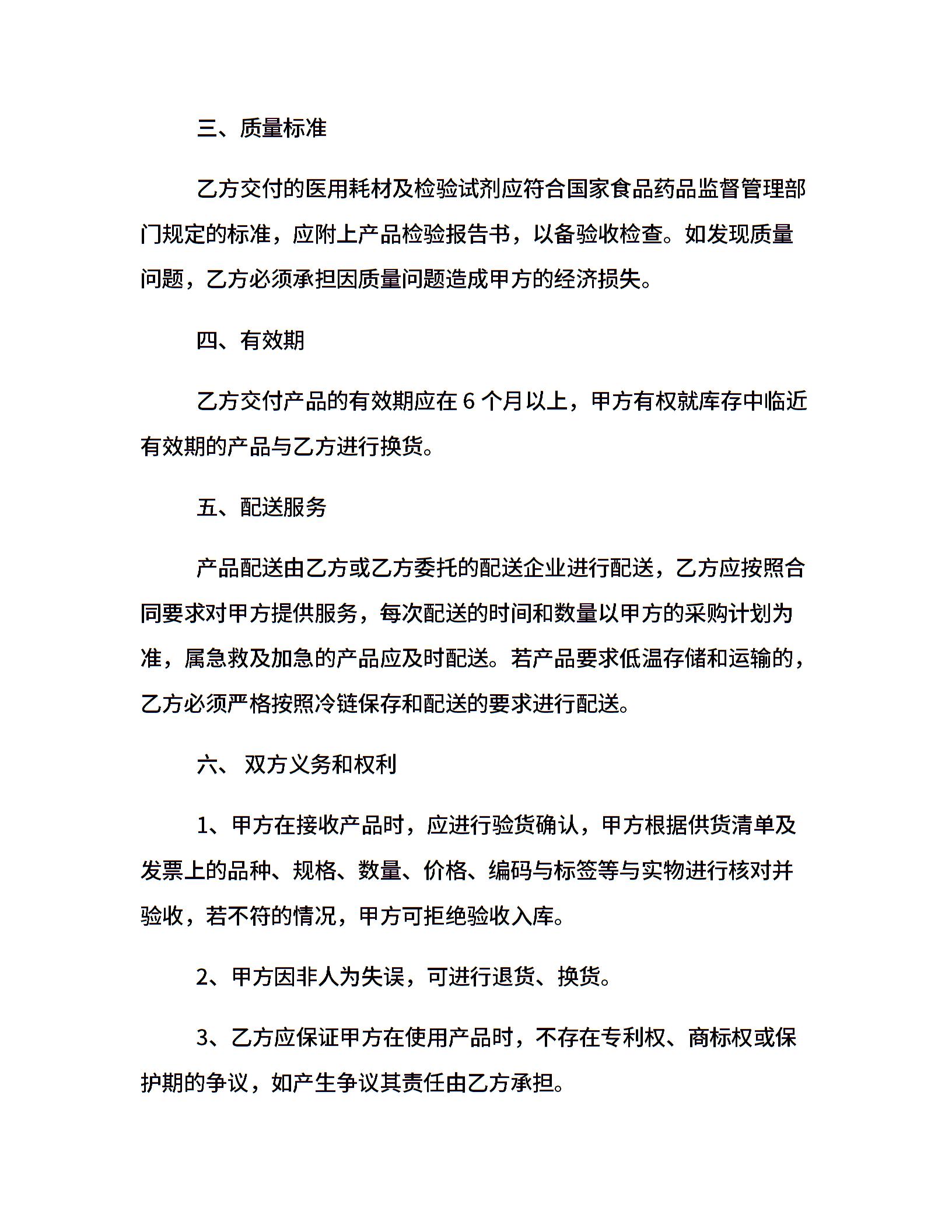 三、质量标准

乙方交付的医用耗材及检验试剂应符合国家食品药品监督管理部门规定的标准，应附上产品检验报告书，以备验收检查。如发现质量问题，乙方必须承担因质量问题造成甲方的经济损失。

四、有效期

乙方交付产品的有效期应在 6 个月以上，甲方有权就库存中临近有效期的产品与乙方进行换货。

五、配送服务

产品配送由乙方或乙方委托的配送企业进行配送，乙方应按照合同要求对甲方提供服务，每次配送的时间和数量以甲方的采购计划为准，属急救及加急的产品应及时配送。若产品要求低温存储和运输的，乙方必须严格按照冷链保存和配送的要求进行配送。

六、 双方义务和权利

1、甲方在接收产品时，应进行验货确认，甲方根据供货清单及发票上的品种、规格、数量、价格、编码与标签等与实物进行核对并验收，若不符的情况，甲方可拒绝验收入库。

2、甲方因非人为失误，可进行退货、换货。

3、乙方应保证甲方在使用产品时，不存在专利权、商标权或保护期的争议，如产生争议其责任由乙方承担。